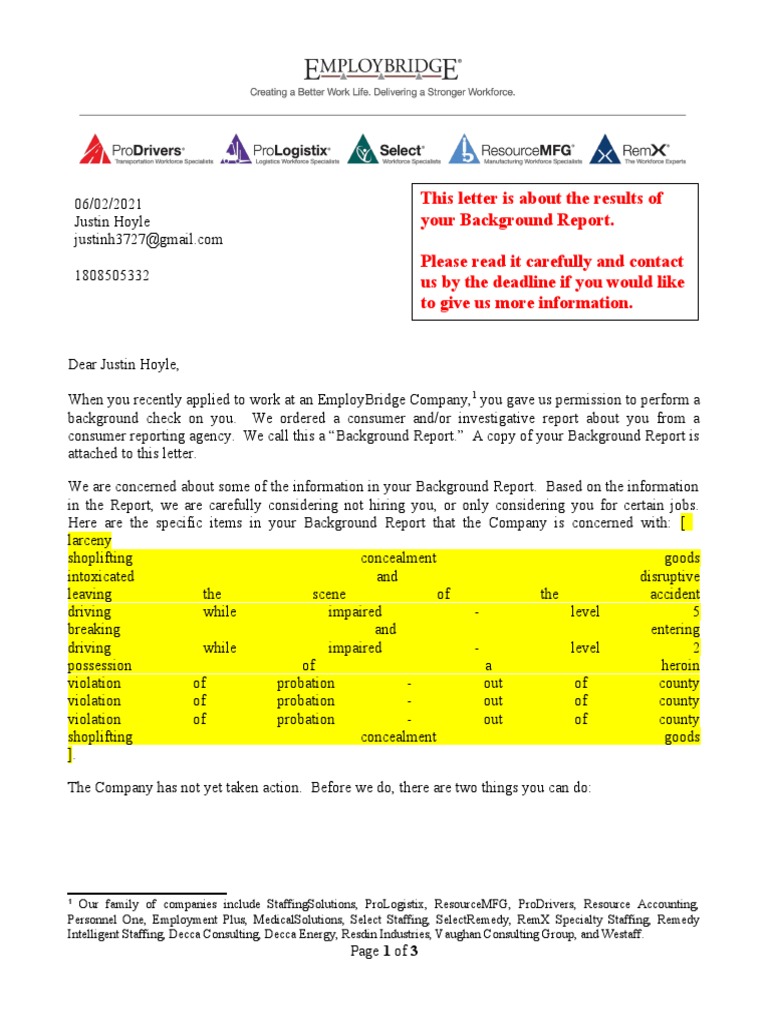 EMPLOYBRIDGE®
Creating a Better Work Life. Delivering a Stronger Workforce.

ProDrivers® Transportation Workforce Specialists
ProLogistix® Logistics Workforce Specialists
Select® Workforce Specialists
ResourceMFG® Manufacturing Workforce Specialists
RemX® The Workforce Experts

06/02/2021
Justin Hoyle
justinh3727@gmail.com

1808505332

This letter is about the results of your Background Report.

Please read it carefully and contact us by the deadline if you would like to give us more information.

Dear Justin Hoyle,

When you recently applied to work at an EmployBridge Company,$^{1}$ you gave us permission to perform a background check on you. We ordered a consumer and/or investigative report about you from a consumer reporting agency. We call this a "Background Report." A copy of your Background Report is attached to this letter.

We are concerned about some of the information in your Background Report. Based on the information in the Report, we are carefully considering not hiring you, or only considering you for certain jobs. Here are the specific items in your Background Report that the Company is concerned with: [
larceny
shoplifting concealment goods
intoxicated and disruptive
leaving the scene of the accident
driving while impaired - level 5
breaking and entering
driving while impaired - level 2
possession of a heroin
violation of probation - out of county
violation of probation - out of county
violation of probation - out of county
shoplifting concealment goods
].

The Company has not yet taken action. Before we do, there are two things you can do:

$^{1}$ Our family of companies include StaffingSolutions, ProLogistix, ResourceMFG, ProDrivers, Resource Accounting, Personnel One, Employment Plus, MedicalSolutions, Select Staffing, SelectRemedy, RemX Specialty Staffing, Remedy Intelligent Staffing, Decca Consulting, Decca Energy, Resdin Industries, Vaughan Consulting Group, and Westaff.

Page 1 of 3